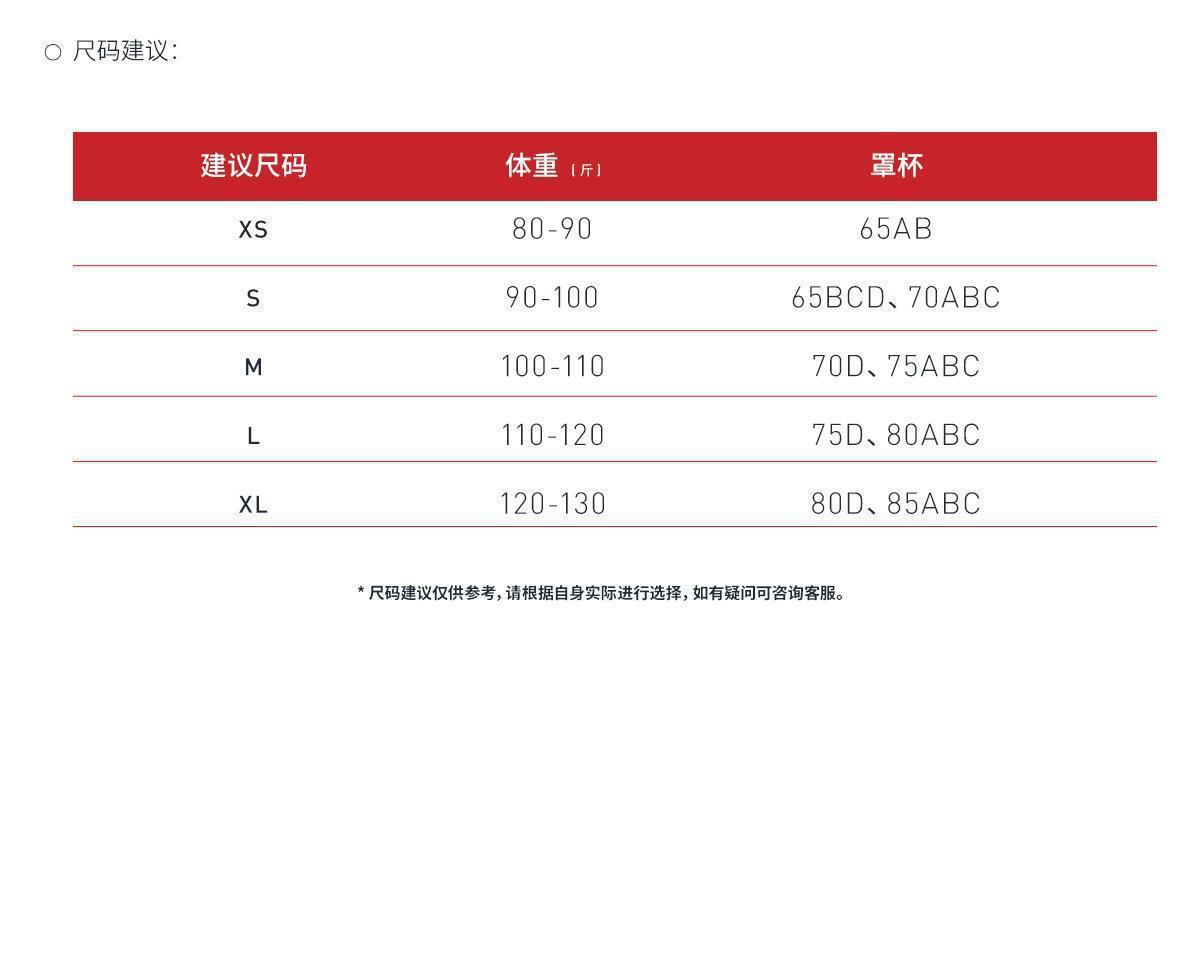 ○ 尺码建议:

| 建议尺码 | 体重（斤） | 罩杯 |
|---|---|---|
| XS | 80-90 | 65AB |
| S | 90-100 | 65BCD、70ABC |
| M | 100-110 | 70D、75ABC |
| L | 110-120 | 75D、80ABC |
| XL | 120-130 | 80D、85ABC |

* 尺码建议仅供参考，请根据自身实际进行选择，如有疑问可咨询客服。